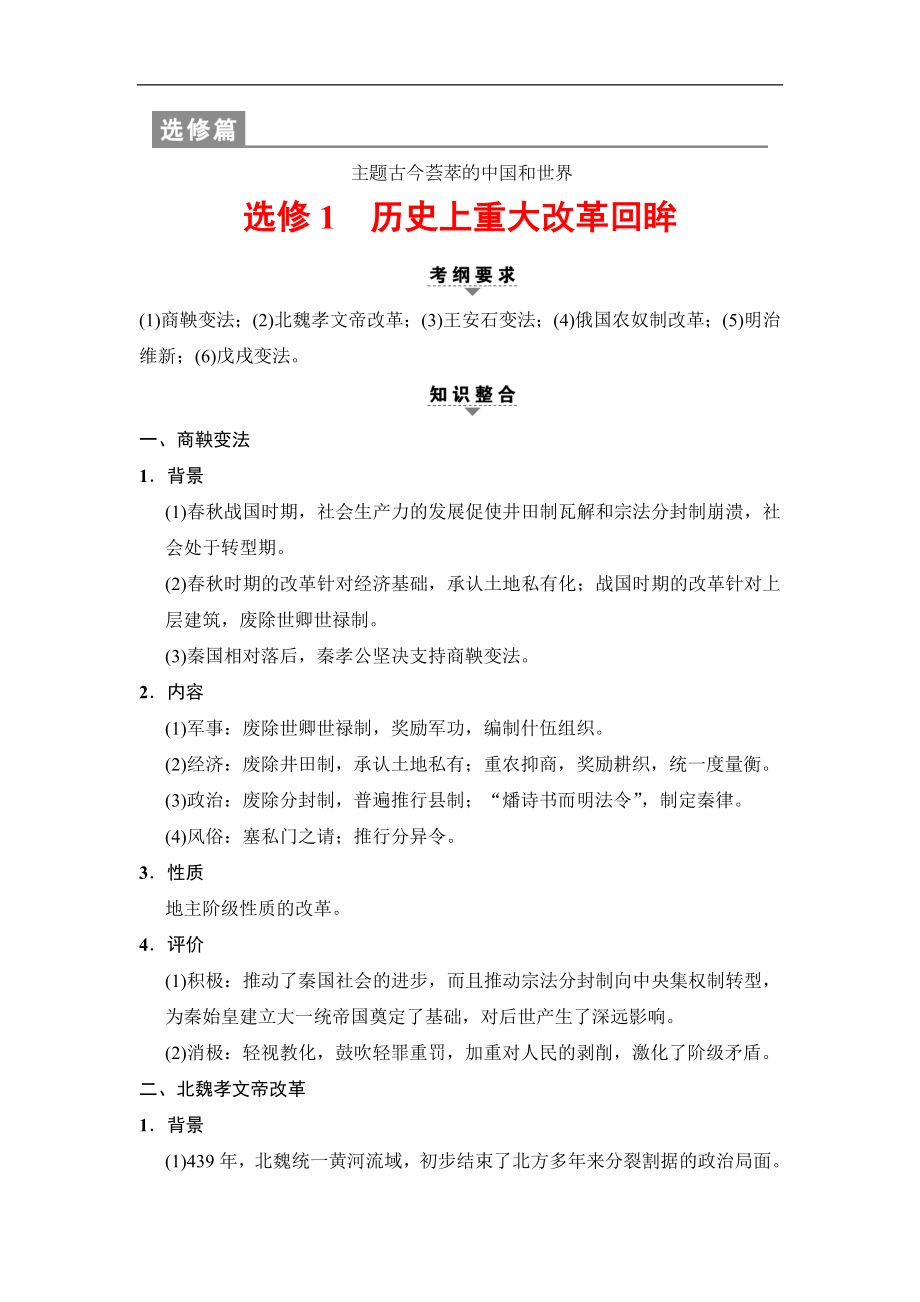 选修篇

主题古今荟萃的中国和世界

选修 1　历史上重大改革回眸

考纲要求

(1)商鞅变法；(2)北魏孝文帝改革；(3)王安石变法；(4)俄国农奴制改革；(5)明治维新；(6)戊戌变法。

知识整合

一、商鞅变法

1．背景

(1)春秋战国时期，社会生产力的发展促使井田制瓦解和宗法分封制崩溃，社会处于转型期。

(2)春秋时期的改革针对经济基础，承认土地私有化；战国时期的改革针对上层建筑，废除世卿世禄制。

(3)秦国相对落后，秦孝公坚决支持商鞅变法。

2．内容

(1)军事：废除世卿世禄制，奖励军功，编制什伍组织。

(2)经济：废除井田制，承认土地私有；重农抑商，奖励耕织，统一度量衡。

(3)政治：废除分封制，普遍推行县制；“燔诗书而明法令”，制定秦律。

(4)风俗：塞私门之请；推行分异令。

3．性质

地主阶级性质的改革。

4．评价

(1)积极：推动了秦国社会的进步，而且推动宗法分封制向中央集权制转型，为秦始皇建立大一统帝国奠定了基础，对后世产生了深远影响。

(2)消极：轻视教化，鼓吹轻罪重罚，加重对人民的剥削，激化了阶级矛盾。

二、北魏孝文帝改革

1．背景

(1)439 年，北魏统一黄河流域，初步结束了北方多年来分裂割据的政治局面。